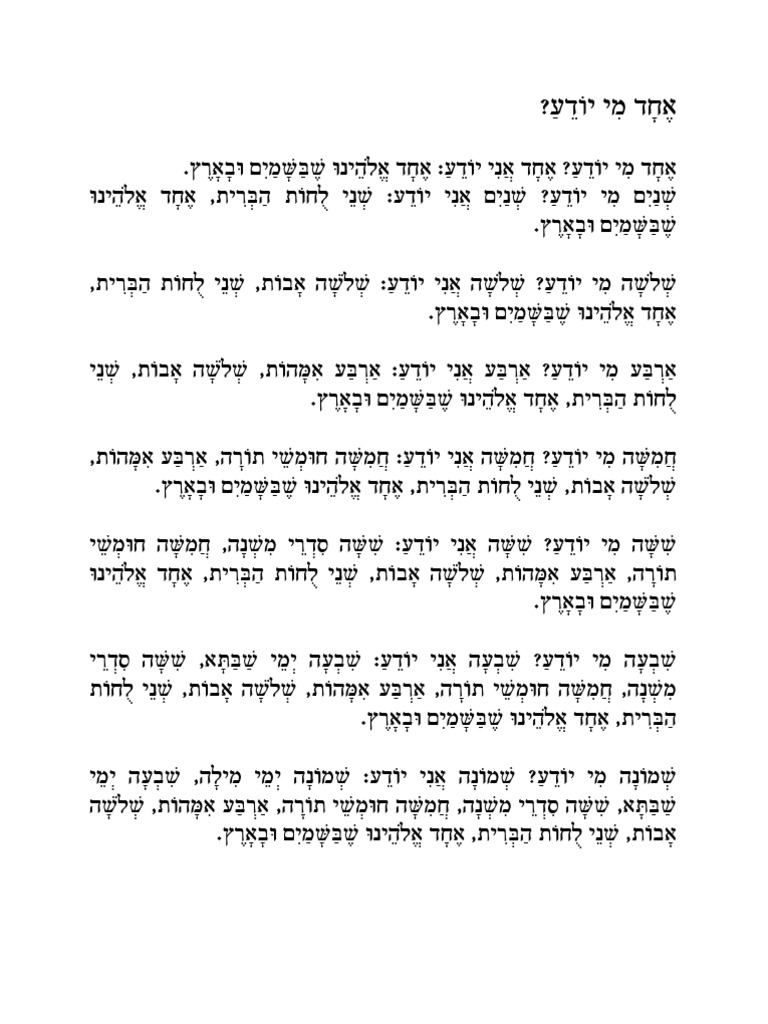 אֶחָד מִי יוֹדֵעַ?

אֶחָד מִי יוֹדֵעַ? אֶחָד אֲנִי יוֹדֵעַ: אֶחָד אֱלֹהֵינוּ שֶׁבַּשָּׁמַיִם וּבָאָרֶץ.
שְׁנַיִם מִי יוֹדֵעַ? שְׁנַיִם אֲנִי יוֹדֵעַ: שְׁנֵי לֻחוֹת הַבְּרִית, אֶחָד אֱלֹהֵינוּ שֶׁבַּשָּׁמַיִם וּבָאָרֶץ.

שְׁלֹשָׁה מִי יוֹדֵעַ? שְׁלֹשָׁה אֲנִי יוֹדֵעַ: שְׁלֹשָׁה אָבוֹת, שְׁנֵי לֻחוֹת הַבְּרִית, אֶחָד אֱלֹהֵינוּ שֶׁבַּשָּׁמַיִם וּבָאָרֶץ.

אַרְבַּע מִי יוֹדֵעַ? אַרְבַּע אֲנִי יוֹדֵעַ: אַרְבַּע אִמָּהוֹת, שְׁלֹשָׁה אָבוֹת, שְׁנֵי לֻחוֹת הַבְּרִית, אֶחָד אֱלֹהֵינוּ שֶׁבַּשָּׁמַיִם וּבָאָרֶץ.

חֲמִשָּׁה מִי יוֹדֵעַ? חֲמִשָּׁה אֲנִי יוֹדֵעַ: חֲמִשָּׁה חוּמְשֵׁי תוֹרָה, אַרְבַּע אִמָּהוֹת, שְׁלֹשָׁה אָבוֹת, שְׁנֵי לֻחוֹת הַבְּרִית, אֶחָד אֱלֹהֵינוּ שֶׁבַּשָּׁמַיִם וּבָאָרֶץ.

שִׁשָּׁה מִי יוֹדֵעַ? שִׁשָּׁה אֲנִי יוֹדֵעַ: שִׁשָּׁה סִדְרֵי מִשְׁנָה, חֲמִשָּׁה חוּמְשֵׁי תוֹרָה, אַרְבַּע אִמָּהוֹת, שְׁלֹשָׁה אָבוֹת, שְׁנֵי לֻחוֹת הַבְּרִית, אֶחָד אֱלֹהֵינוּ שֶׁבַּשָּׁמַיִם וּבָאָרֶץ.

שִׁבְעָה מִי יוֹדֵעַ? שִׁבְעָה אֲנִי יוֹדֵעַ: שִׁבְעָה יְמֵי שַׁבַּתָּא, שִׁשָּׁה סִדְרֵי מִשְׁנָה, חֲמִשָּׁה חוּמְשֵׁי תוֹרָה, אַרְבַּע אִמָּהוֹת, שְׁלֹשָׁה אָבוֹת, שְׁנֵי לֻחוֹת הַבְּרִית, אֶחָד אֱלֹהֵינוּ שֶׁבַּשָּׁמַיִם וּבָאָרֶץ.

שְׁמוֹנָה מִי יוֹדֵעַ? שְׁמוֹנָה אֲנִי יוֹדֵעַ: שְׁמוֹנָה יְמֵי מִילָה, שִׁבְעָה יְמֵי שַׁבַּתָּא, שִׁשָּׁה סִדְרֵי מִשְׁנָה, חֲמִשָּׁה חוּמְשֵׁי תוֹרָה, אַרְבַּע אִמָּהוֹת, שְׁלֹשָׁה אָבוֹת, שְׁנֵי לֻחוֹת הַבְּרִית, אֶחָד אֱלֹהֵינוּ שֶׁבַּשָּׁמַיִם וּבָאָרֶץ.